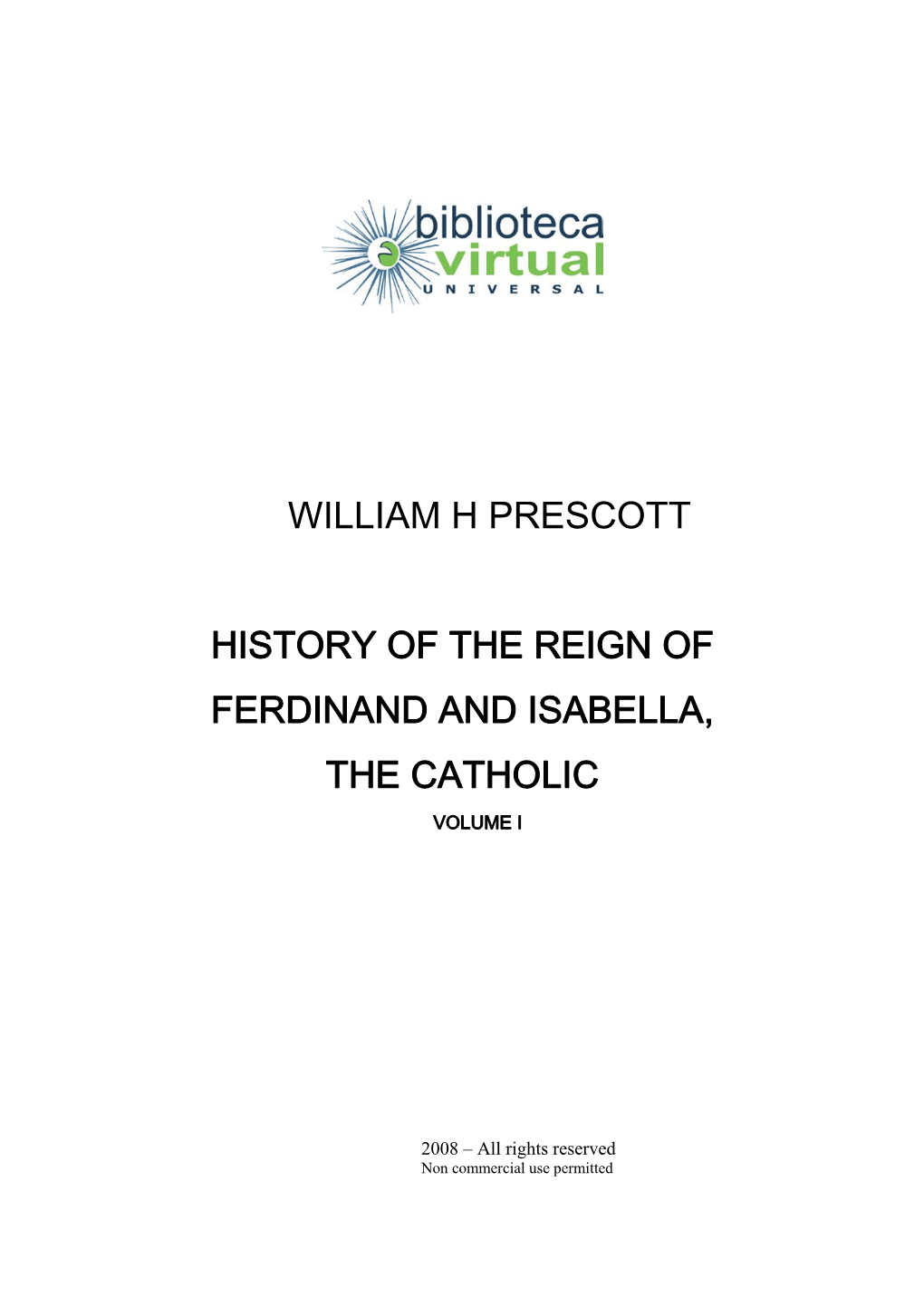 biblioteca
virtual
UNIVERSAL

WILLIAM H PRESCOTT

HISTORY OF THE REIGN OF FERDINAND AND ISABELLA, THE CATHOLIC

VOLUME I

2008 – All rights reserved
Non commercial use permitted